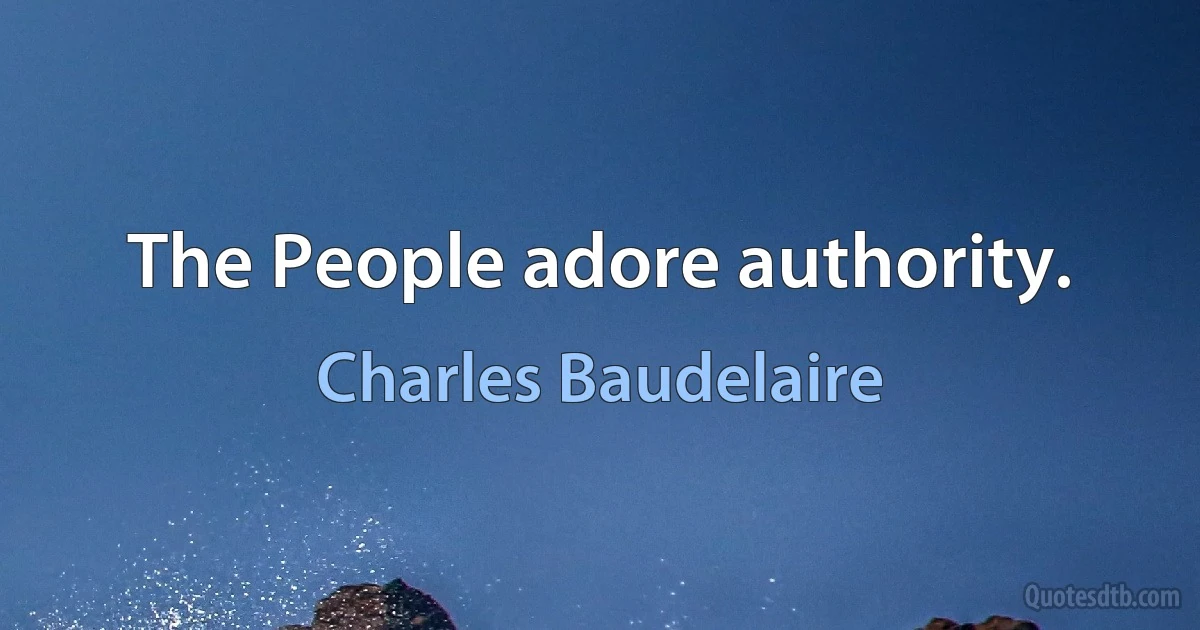 The People adore authority.

Charles Baudelaire

Quotesdtb.com